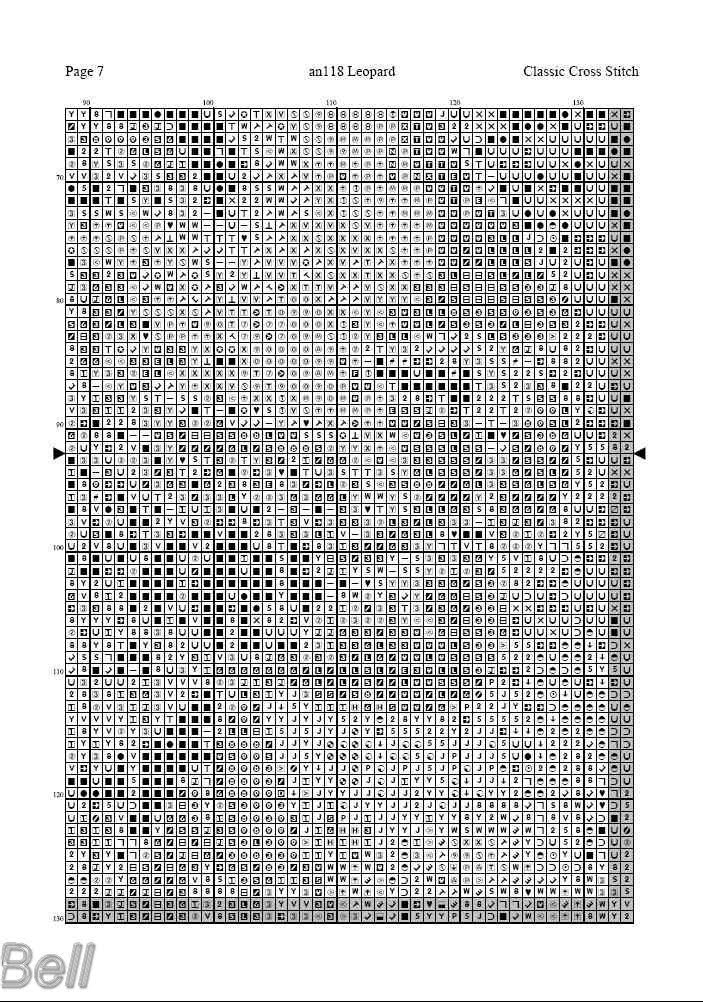 Page 7

an118 Leopard

Classic Cross Stitch

90

100

110

120

130

70

80

90

100

110

120

130

Bell